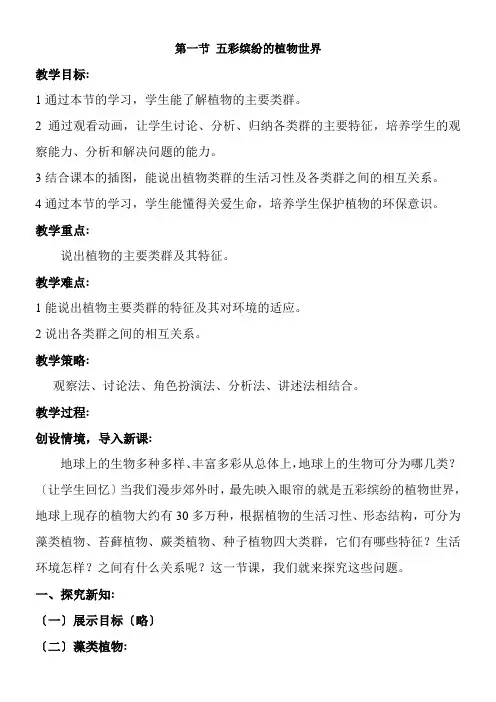 第一节 五彩缤纷的植物世界

教学目标:

1 通过本节的学习，学生能了解植物的主要类群。

2 通过观看动画，让学生讨论、分析、归纳各类群的主要特征，培养学生的观察能力、分析和解决问题的能力。

3 结合课本的插图，能说出植物类群的生活习性及各类群之间的相互关系。

4 通过本节的学习，学生能懂得关爱生命，培养学生保护植物的环保意识。

教学重点:

说出植物的主要类群及其特征。

教学难点:

1 能说出植物主要类群的特征及其对环境的适应。

2 说出各类群之间的相互关系。

教学策略:

观察法、讨论法、角色扮演法、分析法、讲述法相结合。

教学过程:

创设情境，导入新课:

地球上的生物多种多样、丰富多彩从总体上，地球上的生物可分为哪几类？〔让学生回忆〕当我们漫步郊外时，最先映入眼帘的就是五彩缤纷的植物世界，地球上现存的植物大约有 30 多万种，根据植物的生活习性、形态结构，可分为藻类植物、苔藓植物、蕨类植物、种子植物四大类群，它们有哪些特征？生活环境怎样？之间有什么关系呢？这一节课，我们就来探究这些问题。

一、探究新知:

〔一〕展示目标〔略〕

〔二〕藻类植物: